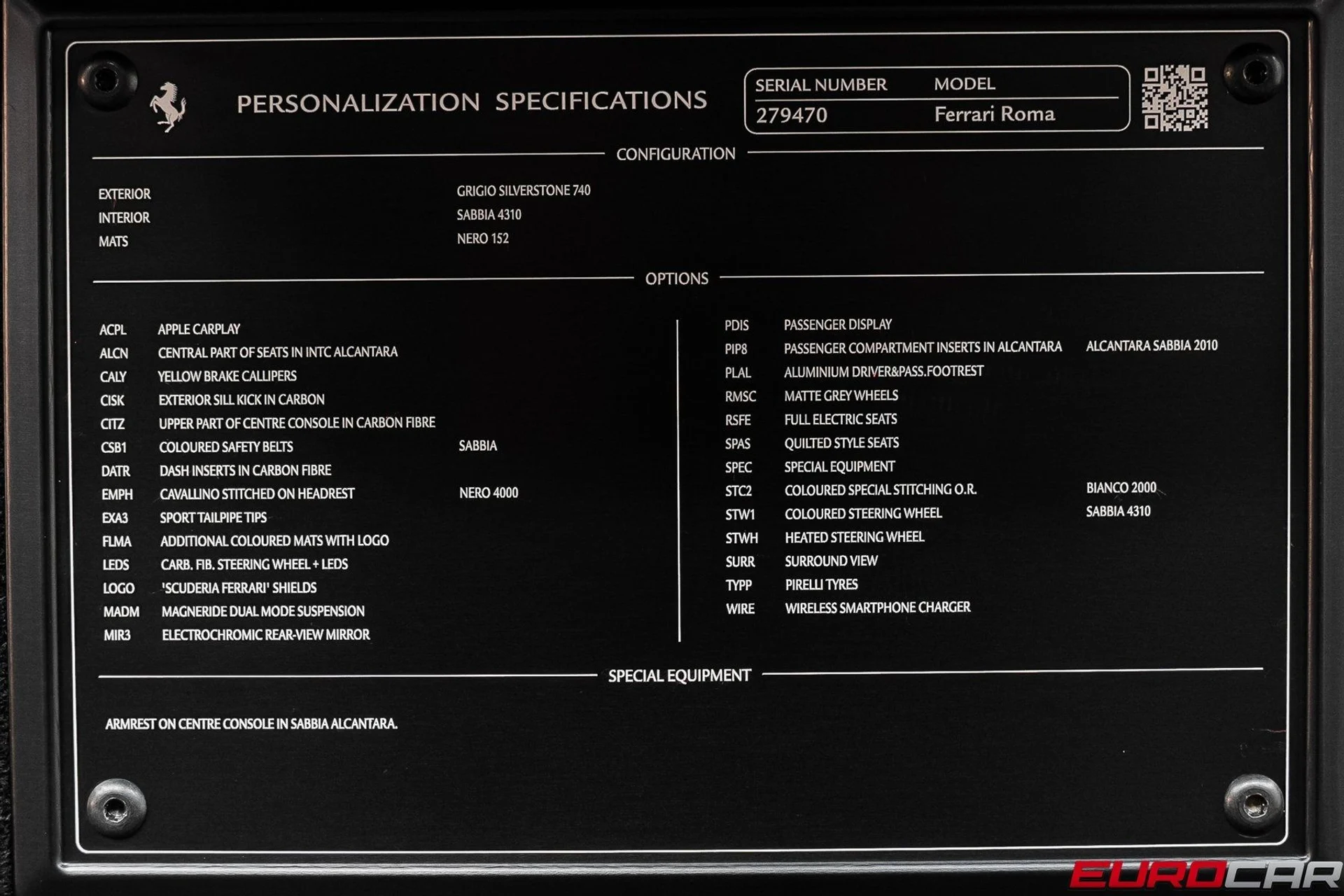 PERSONALIZATION SPECIFICATIONS

SERIAL NUMBER
279470

MODEL
Ferrari Roma

CONFIGURATION

EXTERIOR GRIGIO SILVERSTONE 740
INTERIOR SABBIA 4310
MATS NERO 152

OPTIONS

ACPL APPLE CARPLAY
ALCN CENTRAL PART OF SEATS IN INTC ALCANTARA
CALY YELLOW BRAKE CALLIPERS
CISK EXTERIOR SILL KICK IN CARBON
CITZ UPPER PART OF CENTRE CONSOLE IN CARBON FIBRE
CSB1 COLOURED SAFETY BELTS SABBIA
DATR DASH INSERTS IN CARBON FIBRE
EMPH CAVALLINO STITCHED ON HEADREST NERO 4000
EXA3 SPORT TAILPIPE TIPS
FLMA ADDITIONAL COLOURED MATS WITH LOGO
LEDS CARB. FIB. STEERING WHEEL + LEDS
LOGO 'SCUDERIA FERRARI' SHIELDS
MADM MAGNERIDE DUAL MODE SUSPENSION
MIR3 ELECTROCHROMIC REAR-VIEW MIRROR

PDIS PASSENGER DISPLAY
PIP8 PASSENGER COMPARTMENT INSERTS IN ALCANTARA ALCANTARA SABBIA 2010
PLAL ALUMINIUM DRIVER&PASS.FOOTREST
RMSC MATTE GREY WHEELS
RSFE FULL ELECTRIC SEATS
SPAS QUILTED STYLE SEATS
SPEC SPECIAL EQUIPMENT
STC2 COLOURED SPECIAL STITCHING O.R. BIANCO 2000
STW1 COLOURED STEERING WHEEL SABBIA 4310
STWH HEATED STEERING WHEEL
SURR SURROUND VIEW
TYPP PIRELLI TYRES
WIRE WIRELESS SMARTPHONE CHARGER

SPECIAL EQUIPMENT

ARMREST ON CENTRE CONSOLE IN SABBIA ALCANTARA.

EUROCAR